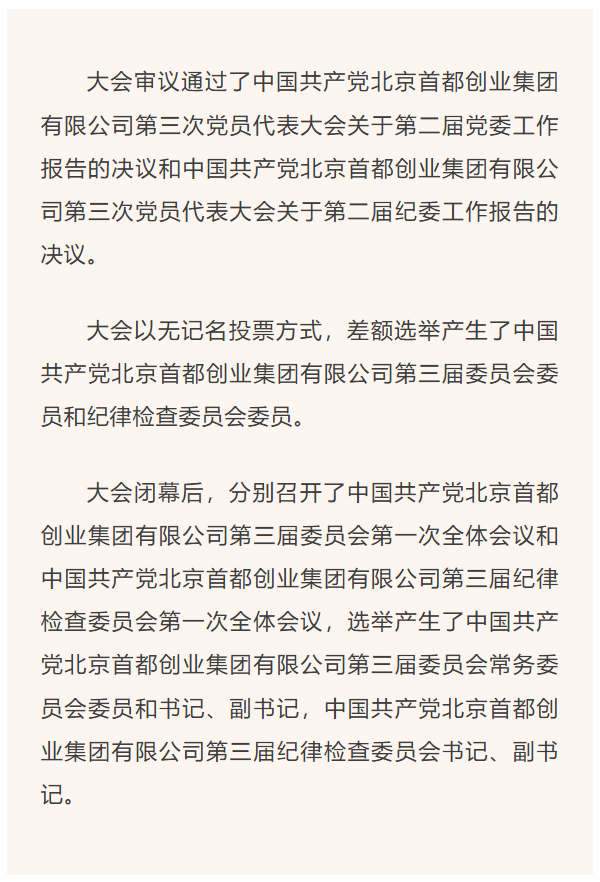 大会审议通过了中国共产党北京首都创业集团有限公司第三次党员代表大会关于第二届党委工作报告的决议和中国共产党北京首都创业集团有限公司第三次党员代表大会关于第二届纪委工作报告的决议。

大会以无记名投票方式，差额选举产生了中国共产党北京首都创业集团有限公司第三届委员会委员和纪律检查委员会委员。

大会闭幕后，分别召开了中国共产党北京首都创业集团有限公司第三届委员会第一次全体会议和中国共产党北京首都创业集团有限公司第三届纪律检查委员会第一次全体会议，选举产生了中国共产党北京首都创业集团有限公司第三届委员会常务委员会委员和书记、副书记，中国共产党北京首都创业集团有限公司第三届纪律检查委员会书记、副书记。